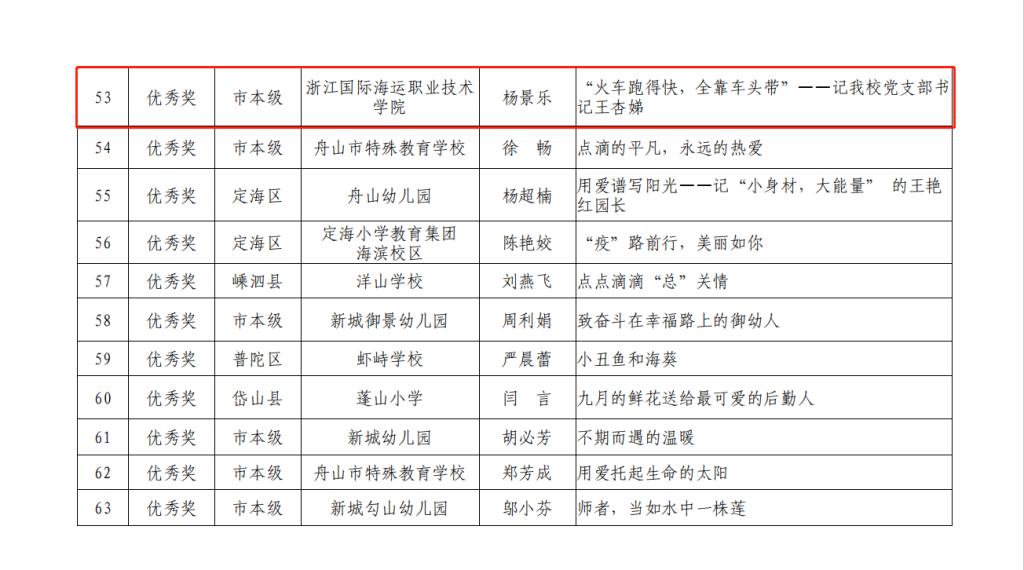 | 53 | 优秀奖 | 市本级 | 浙江国际海运职业技术学院 | 杨景乐 | “火车跑得快，全靠车头带”——记我校党支部书记王杏娣 |
|---|---|---|---|---|---|
| 54 | 优秀奖 | 市本级 | 舟山市特殊教育学校 | 徐　畅 | 点滴的平凡，永远的热爱 |
| 55 | 优秀奖 | 定海区 | 舟山幼儿园 | 杨超楠 | 用爱谱写阳光——记“小身材，大能量” 的王艳红园长 |
| 56 | 优秀奖 | 定海区 | 定海小学教育集团海滨校区 | 陈艳姣 | “疫”路前行，美丽如你 |
| 57 | 优秀奖 | 嵊泗县 | 洋山学校 | 刘燕飞 | 点点滴滴“总”关情 |
| 58 | 优秀奖 | 市本级 | 新城御景幼儿园 | 周利娟 | 致奋斗在幸福路上的御幼人 |
| 59 | 优秀奖 | 普陀区 | 虾峙学校 | 严晨蕾 | 小丑鱼和海葵 |
| 60 | 优秀奖 | 岱山县 | 蓬山小学 | 闫　言 | 九月的鲜花送给最可爱的后勤人 |
| 61 | 优秀奖 | 市本级 | 新城幼儿园 | 胡必芳 | 不期而遇的温暖 |
| 62 | 优秀奖 | 市本级 | 舟山市特殊教育学校 | 郑芳成 | 用爱托起生命的太阳 |
| 63 | 优秀奖 | 市本级 | 新城勾山幼儿园 | 邬小芬 | 师者，当如水中一株莲 |